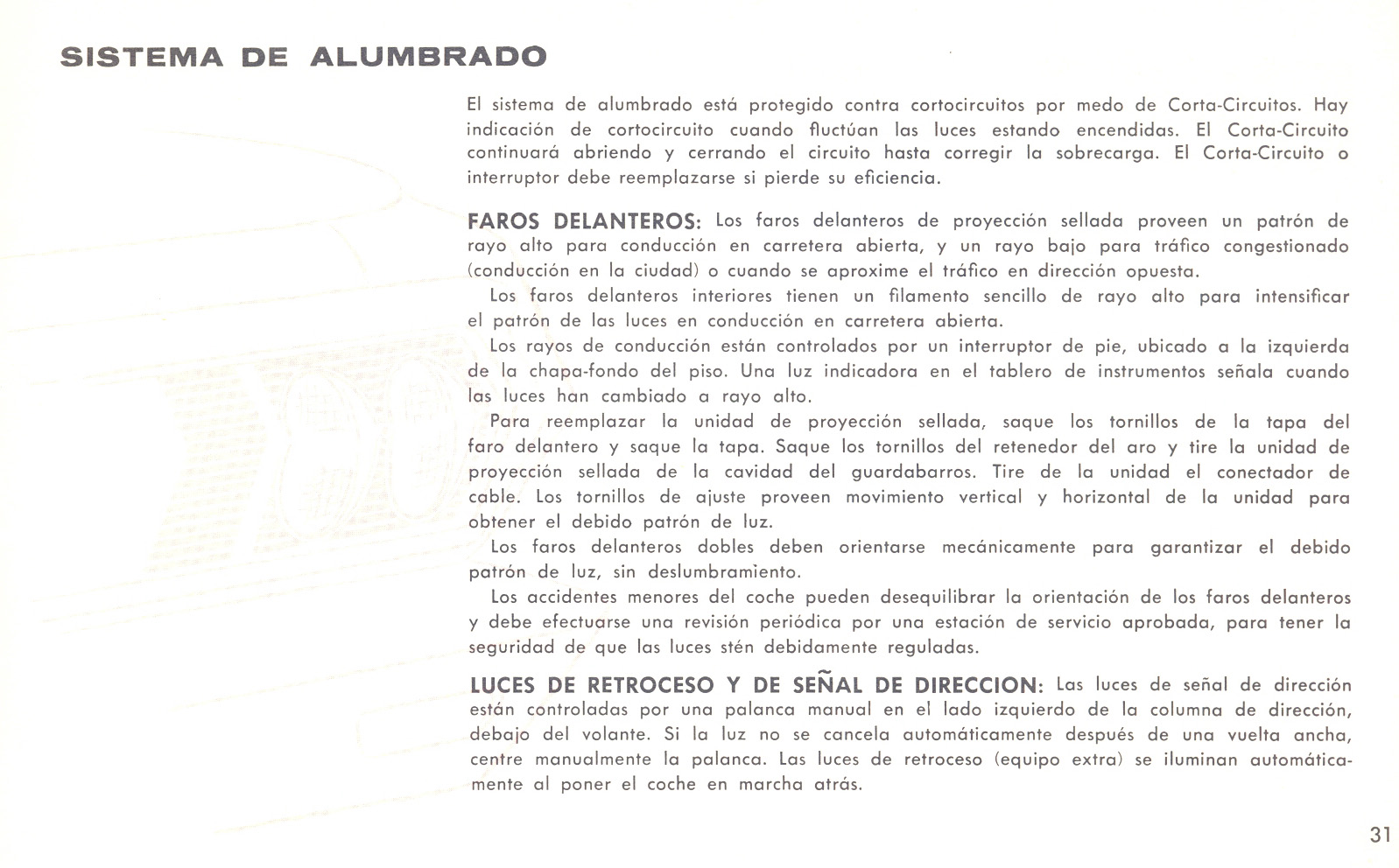 SISTEMA DE ALUMBRADO

El sistema de alumbrado está protegido contra cortocircuitos por medo de Corta-Circuitos. Hay indicación de cortocircuito cuando fluctúan las luces estando encendidas. El Corta-Circuito continuará abriendo y cerrando el circuito hasta corregir la sobrecarga. El Corta-Circuito o interruptor debe reemplazarse si pierde su eficiencia.

FAROS DELANTEROS: Los faros delanteros de proyección sellada proveen un patrón de rayo alto para conducción en carretera abierta, y un rayo bajo para tráfico congestionado (conducción en la ciudad) o cuando se aproxime el tráfico en dirección opuesta.

Los faros delanteros interiores tienen un filamento sencillo de rayo alto para intensificar el patrón de las luces en conducción en carretera abierta.

Los rayos de conducción están controlados por un interruptor de pie, ubicado a la izquierda de la chapa-fondo del piso. Una luz indicadora en el tablero de instrumentos señala cuando las luces han cambiado a rayo alto.

Para reemplazar la unidad de proyección sellada, saque los tornillos de la tapa del faro delantero y saque la tapa. Saque los tornillos del retenedor del aro y tire la unidad de proyección sellada de la cavidad del guardabarros. Tire de la unidad el conectador de cable. Los tornillos de ajuste proveen movimiento vertical y horizontal de la unidad para obtener el debido patrón de luz.

Los faros delanteros dobles deben orientarse mecánicamente para garantizar el debido patrón de luz, sin deslumbramiento.

Los accidentes menores del coche pueden desequilibrar la orientación de los faros delanteros y debe efectuarse una revisión periódica por una estación de servicio aprobada, para tener la seguridad de que las luces stén debidamente reguladas.

LUCES DE RETROCESO Y DE SEÑAL DE DIRECCION: Las luces de señal de dirección están controladas por una palanca manual en el lado izquierdo de la columna de dirección, debajo del volante. Si la luz no se cancela automáticamente después de una vuelta ancha, centre manualmente la palanca. Las luces de retroceso (equipo extra) se iluminan automáticamente al poner el coche en marcha atrás.

31